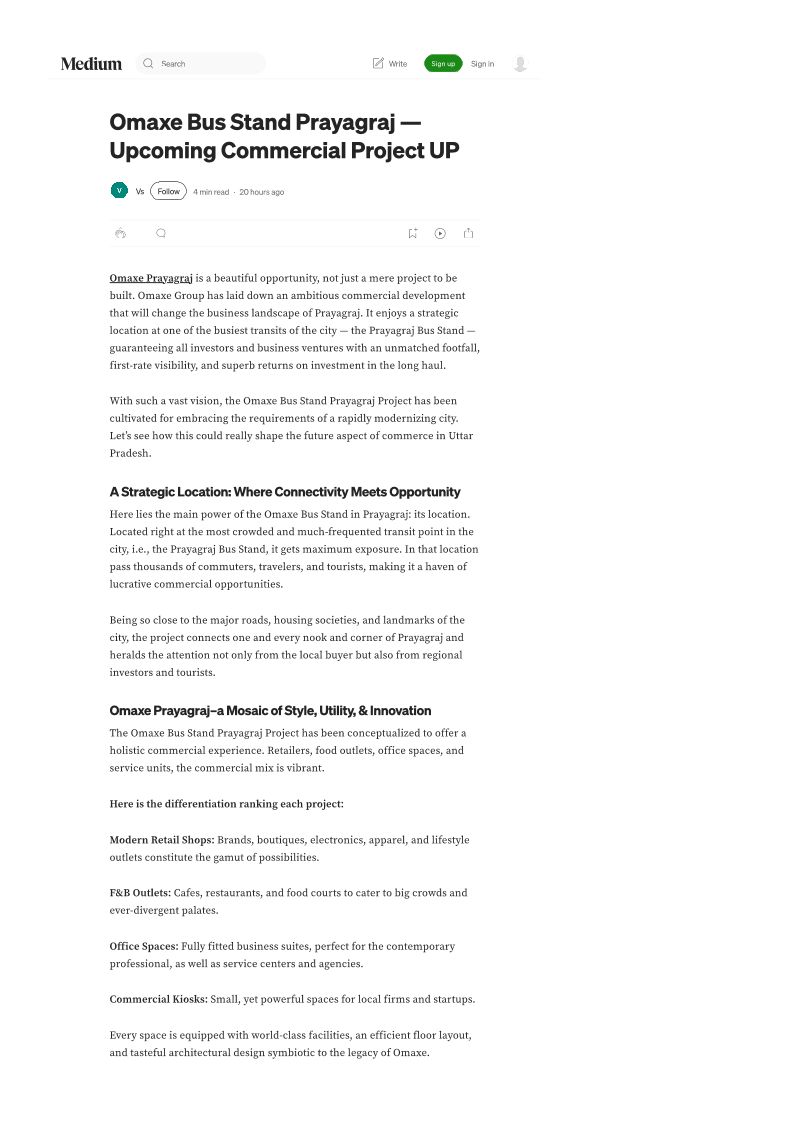 Medium Search Write Sign up Sign in

Omaxe Bus Stand Prayagraj — Upcoming Commercial Project UP

V Vs Follow 4 min read · 20 hours ago

Omaxe Prayagraj is a beautiful opportunity, not just a mere project to be built. Omaxe Group has laid down an ambitious commercial development that will change the business landscape of Prayagraj. It enjoys a strategic location at one of the busiest transits of the city — the Prayagraj Bus Stand — guaranteeing all investors and business ventures with an unmatched footfall, first-rate visibility, and superb returns on investment in the long haul.

With such a vast vision, the Omaxe Bus Stand Prayagraj Project has been cultivated for embracing the requirements of a rapidly modernizing city. Let's see how this could really shape the future aspect of commerce in Uttar Pradesh.

A Strategic Location: Where Connectivity Meets Opportunity

Here lies the main power of the Omaxe Bus Stand in Prayagraj: its location. Located right at the most crowded and much-frequented transit point in the city, i.e., the Prayagraj Bus Stand, it gets maximum exposure. In that location pass thousands of commuters, travelers, and tourists, making it a haven of lucrative commercial opportunities.

Being so close to the major roads, housing societies, and landmarks of the city, the project connects one and every nook and corner of Prayagraj and heralds the attention not only from the local buyer but also from regional investors and tourists.

Omaxe Prayagraj–a Mosaic of Style, Utility, & Innovation

The Omaxe Bus Stand Prayagraj Project has been conceptualized to offer a holistic commercial experience. Retailers, food outlets, office spaces, and service units, the commercial mix is vibrant.

Here is the differentiation ranking each project:

Modern Retail Shops: Brands, boutiques, electronics, apparel, and lifestyle outlets constitute the gamut of possibilities.

F&B Outlets: Cafes, restaurants, and food courts to cater to big crowds and ever-divergent palates.

Office Spaces: Fully fitted business suites, perfect for the contemporary professional, as well as service centers and agencies.

Commercial Kiosks: Small, yet powerful spaces for local firms and startups.

Every space is equipped with world-class facilities, an efficient floor layout, and tasteful architectural design symbiotic to the legacy of Omaxe.